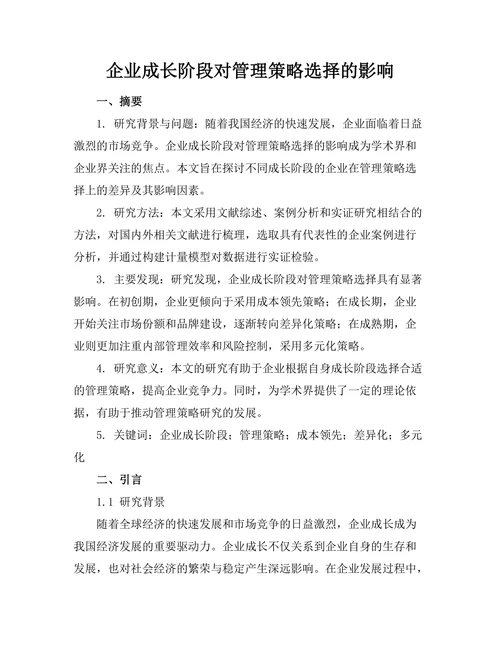 企业成长阶段对管理策略选择的影响

一、摘要

1. 研究背景与问题：随着我国经济的快速发展，企业面临着日益激烈的市场竞争。企业成长阶段对管理策略选择的影响成为学术界和企业界关注的焦点。本文旨在探讨不同成长阶段的企业在管理策略选择上的差异及其影响因素。

2. 研究方法：本文采用文献综述、案例分析和实证研究相结合的方法，对国内外相关文献进行梳理，选取具有代表性的企业案例进行分析，并通过构建计量模型对数据进行实证检验。

3. 主要发现：研究发现，企业成长阶段对管理策略选择具有显著影响。在初创期，企业更倾向于采用成本领先策略；在成长期，企业开始关注市场份额和品牌建设，逐渐转向差异化策略；在成熟期，企业则更加注重内部管理效率和风险控制，采用多元化策略。

4. 研究意义：本文的研究有助于企业根据自身成长阶段选择合适的管理策略，提高企业竞争力。同时，为学术界提供了一定的理论依据，有助于推动管理策略研究的发展。

5. 关键词：企业成长阶段；管理策略；成本领先；差异化；多元化

二、引言

1.1 研究背景

随着全球经济的快速发展和市场竞争的日益激烈，企业成长成为我国经济发展的重要驱动力。企业成长不仅关系到企业自身的生存和发展，也对社会经济的繁荣与稳定产生深远影响。在企业发展过程中，